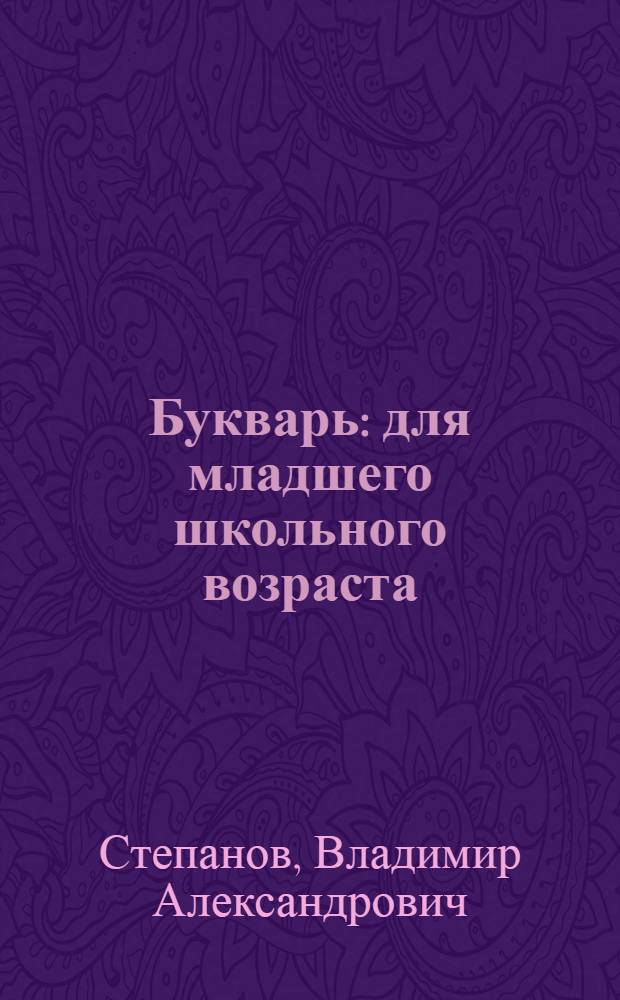 Букварь: для младшего школьного возраста

Степанов, Владимир Александрович